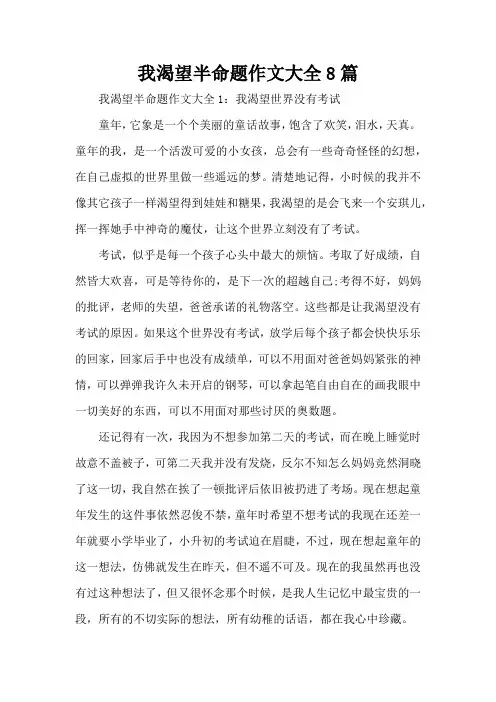 我渴望半命题作文大全8篇

我渴望半命题作文大全1：我渴望世界没有考试

童年，它象是一个个美丽的童话故事，饱含了欢笑，泪水，天真。童年的我，是一个活泼可爱的小女孩，总会有一些奇奇怪怪的幻想，在自己虚拟的世界里做一些遥远的梦。清楚地记得，小时候的我并不像其它孩子一样渴望得到娃娃和糖果，我渴望的是会飞来一个安琪儿，挥一挥她手中神奇的魔仗，让这个世界立刻没有了考试。

考试，似乎是每一个孩子心头中最大的烦恼。考取了好成绩，自然皆大欢喜，可是等待你的，是下一次的超越自己;考得不好，妈妈的批评，老师的失望，爸爸承诺的礼物落空。这些都是让我渴望没有考试的原因。如果这个世界没有考试，放学后每个孩子都会快快乐乐的回家，回家后手中也没有成绩单，可以不用面对爸爸妈妈紧张的神情，可以弹弹我许久未开启的钢琴，可以拿起笔自由自在的画我眼中一切美好的东西，可以不用面对那些讨厌的奥数题。

还记得有一次，我因为不想参加第二天的考试，而在晚上睡觉时故意不盖被子，可第二天我并没有发烧，反尔不知怎么妈妈竟然洞晓了这一切，我自然在挨了一顿批评后依旧被扔进了考场。现在想起童年发生的这件事依然忍俊不禁，童年时希望不想考试的我现在还差一年就要小学毕业了，小升初的考试迫在眉睫，不过，现在想起童年的这一想法，仿佛就发生在昨天，但不遥不可及。现在的我虽然再也没有过这种想法了，但又很怀念那个时候，是我人生记忆中最宝贵的一段，所有的不切实际的想法，所有幼稚的话语，都在我心中珍藏。